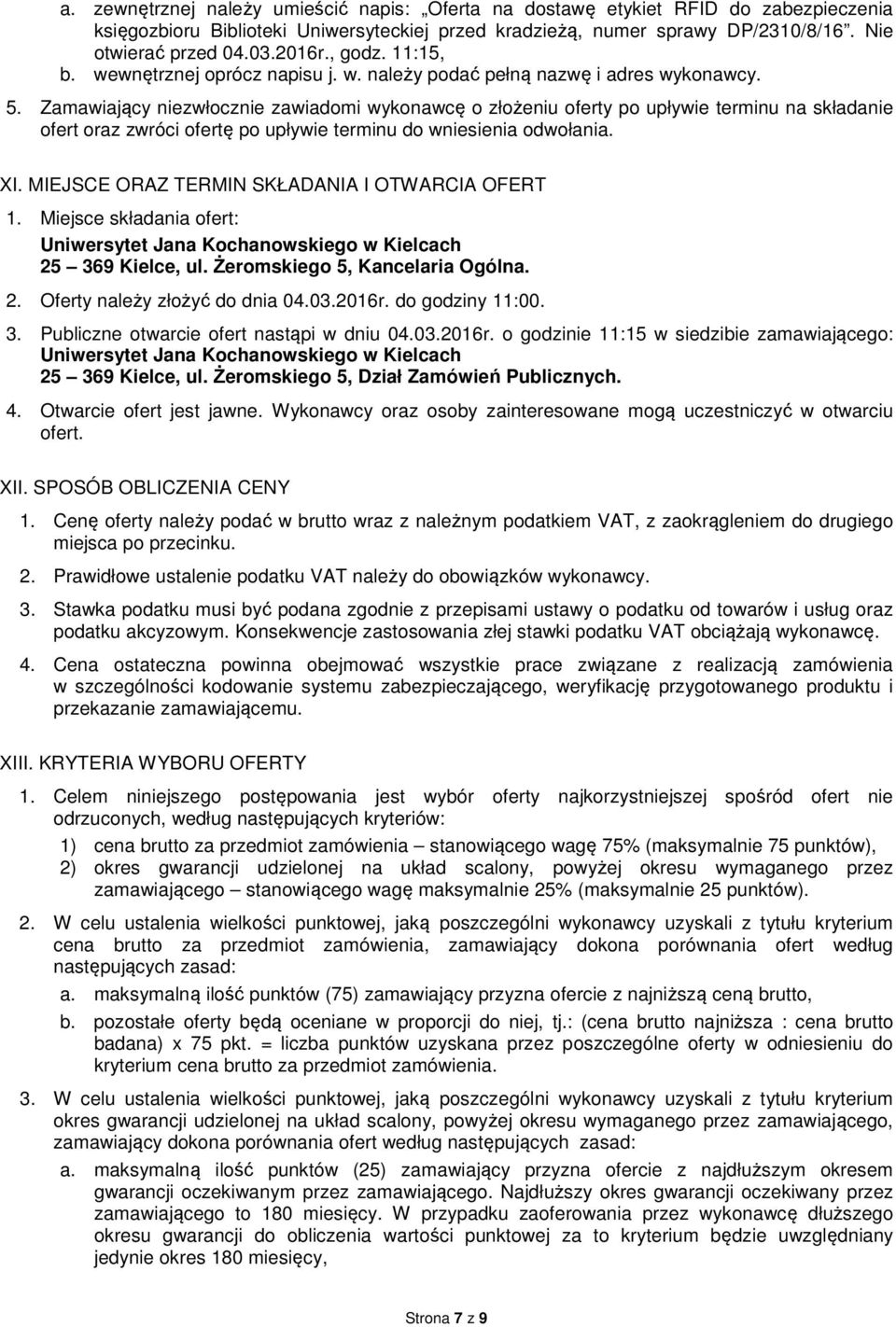 a. zewnętrznej należy umieścić napis: „Oferta na dostawę etykiet RFID do zabezpieczenia księgozbioru Biblioteki Uniwersyteckiej przed kradzieżą, numer sprawy DP/2310/8/16”. Nie otwierać przed 04.03.2016r., godz. 11:15,
b. wewnętrznej oprócz napisu j. w. należy podać pełną nazwę i adres wykonawcy.

5. Zamawiający niezwłocznie zawiadomi wykonawcę o złożeniu oferty po upływie terminu na składanie ofert oraz zwróci ofertę po upływie terminu do wniesienia odwołania.

XI. MIEJSCE ORAZ TERMIN SKŁADANIA I OTWARCIA OFERT

1. Miejsce składania ofert:
Uniwersytet Jana Kochanowskiego w Kielcach
25 – 369 Kielce, ul. Żeromskiego 5, Kancelaria Ogólna.

2. Oferty należy złożyć do dnia 04.03.2016r. do godziny 11:00.

3. Publiczne otwarcie ofert nastąpi w dniu 04.03.2016r. o godzinie 11:15 w siedzibie zamawiającego: Uniwersytet Jana Kochanowskiego w Kielcach
25 – 369 Kielce, ul. Żeromskiego 5, Dział Zamówień Publicznych.

4. Otwarcie ofert jest jawne. Wykonawcy oraz osoby zainteresowane mogą uczestniczyć w otwarciu ofert.

XII. SPOSÓB OBLICZENIA CENY

1. Cenę oferty należy podać w brutto wraz z należnym podatkiem VAT, z zaokrągleniem do drugiego miejsca po przecinku.

2. Prawidłowe ustalenie podatku VAT należy do obowiązków wykonawcy.

3. Stawka podatku musi być podana zgodnie z przepisami ustawy o podatku od towarów i usług oraz podatku akcyzowym. Konsekwencje zastosowania złej stawki podatku VAT obciążają wykonawcę.

4. Cena ostateczna powinna obejmować wszystkie prace związane z realizacją zamówienia w szczególności kodowanie systemu zabezpieczającego, weryfikację przygotowanego produktu i przekazanie zamawiającemu.

XIII. KRYTERIA WYBORU OFERTY

1. Celem niniejszego postępowania jest wybór oferty najkorzystniejszej spośród ofert nie odrzuconych, według następujących kryteriów:
1) cena brutto za przedmiot zamówienia – stanowiącego wagę 75% (maksymalnie 75 punktów),
2) okres gwarancji udzielonej na układ scalony, powyżej okresu wymaganego przez zamawiającego – stanowiącego wagę maksymalnie 25% (maksymalnie 25 punktów).

2. W celu ustalenia wielkości punktowej, jaką poszczególni wykonawcy uzyskali z tytułu kryterium cena brutto za przedmiot zamówienia, zamawiający dokona porównania ofert według następujących zasad:
a. maksymalną ilość punktów (75) zamawiający przyzna ofercie z najniższą ceną brutto,
b. pozostałe oferty będą oceniane w proporcji do niej, tj.: (cena brutto najniższa : cena brutto badana) x 75 pkt. = liczba punktów uzyskana przez poszczególne oferty w odniesieniu do kryterium cena brutto za przedmiot zamówienia.

3. W celu ustalenia wielkości punktowej, jaką poszczególni wykonawcy uzyskali z tytułu kryterium okres gwarancji udzielonej na układ scalony, powyżej okresu wymaganego przez zamawiającego, zamawiający dokona porównania ofert według następujących zasad:
a. maksymalną ilość punktów (25) zamawiający przyzna ofercie z najdłuższym okresem gwarancji oczekiwanym przez zamawiającego. Najdłuższy okres gwarancji oczekiwany przez zamawiającego to 180 miesięcy. W przypadku zaoferowania przez wykonawcę dłuższego okresu gwarancji do obliczenia wartości punktowej za to kryterium będzie uwzględniany jedynie okres 180 miesięcy,

Strona 7 z 9